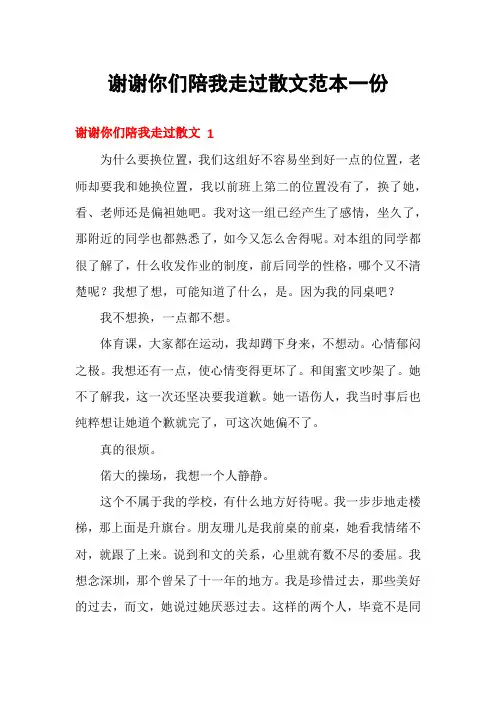 谢谢你们陪我走过散文范本一份

谢谢你们陪我走过散文 1

为什么要换位置，我们这组好不容易坐到好一点的位置，老师却要我和她换位置，我以前班上第二的位置没有了，换了她，看、老师还是偏袒她吧。我对这一组已经产生了感情，坐久了，那附近的同学也都熟悉了，如今又怎么舍得呢。对本组的同学都很了解了，什么收发作业的制度，前后同学的性格，哪个又不清楚呢？我想了想，可能知道了什么，是。因为我的同桌吧？

我不想换，一点都不想。

体育课，大家都在运动，我却蹲下身来，不想动。心情郁闷之极。我想还有一点，使心情变得更坏了。和闺蜜文吵架了。她不了解我，这一次还坚决要我道歉。她一语伤人，我当时事后也纯粹想让她道个歉就完了，可这次她偏不了。

真的很烦。

偌大的操场，我想一个人静静。

这个不属于我的学校，有什么地方好待呢。我一步步地走楼梯，那上面是升旗台。朋友珊儿是我前桌的前桌，她看我情绪不对，就跟了上来。说到和文的关系，心里就有数不尽的委屈。我想念深圳，那个曾呆了十一年的地方。我是珍惜过去，那些美好的过去，而文，她说过她厌恶过去。这样的两个人，毕竟不是同